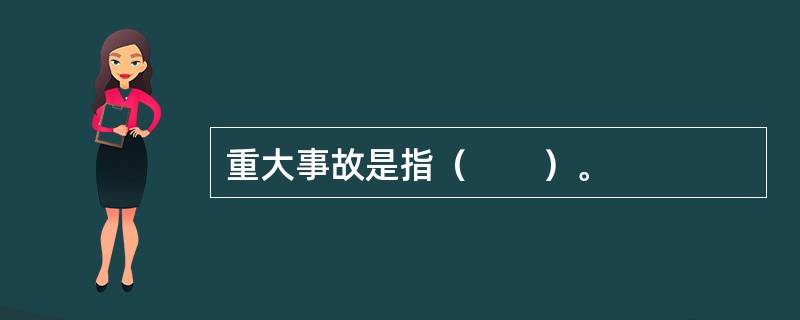 重大事故是指（　　）。